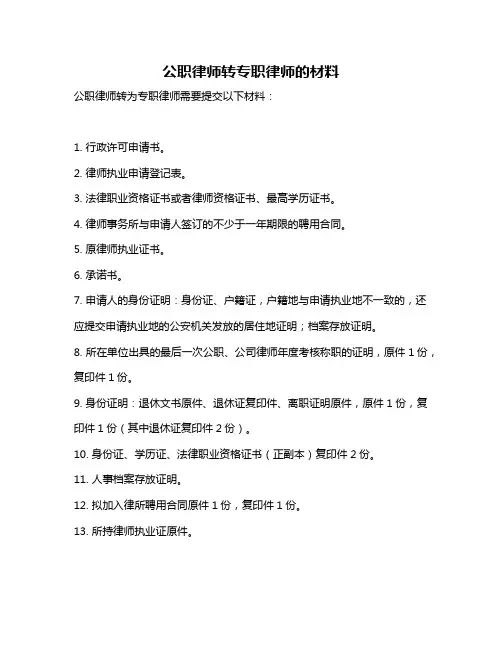 公职律师转专职律师的材料

公职律师转为专职律师需要提交以下材料：

1. 行政许可申请书。

2. 律师执业申请登记表。

3. 法律职业资格证书或者律师资格证书、最高学历证书。

4. 律师事务所与申请人签订的不少于一年期限的聘用合同。

5. 原律师执业证书。

6. 承诺书。

7. 申请人的身份证明：身份证、户籍证，户籍地与申请执业地不一致的，还应提交申请执业地的公安机关发放的居住地证明；档案存放证明。

8. 所在单位出具的最后一次公职、公司律师年度考核称职的证明，原件 1 份，复印件 1 份。

9. 身份证明：退休文书原件、退休证复印件、离职证明原件，原件 1 份，复印件 1 份（其中退休证复印件 2 份）。

10. 身份证、学历证、法律职业资格证书（正副本）复印件 2 份。

11. 人事档案存放证明。

12. 拟加入律所聘用合同原件 1 份，复印件 1 份。

13. 所持律师执业证原件。